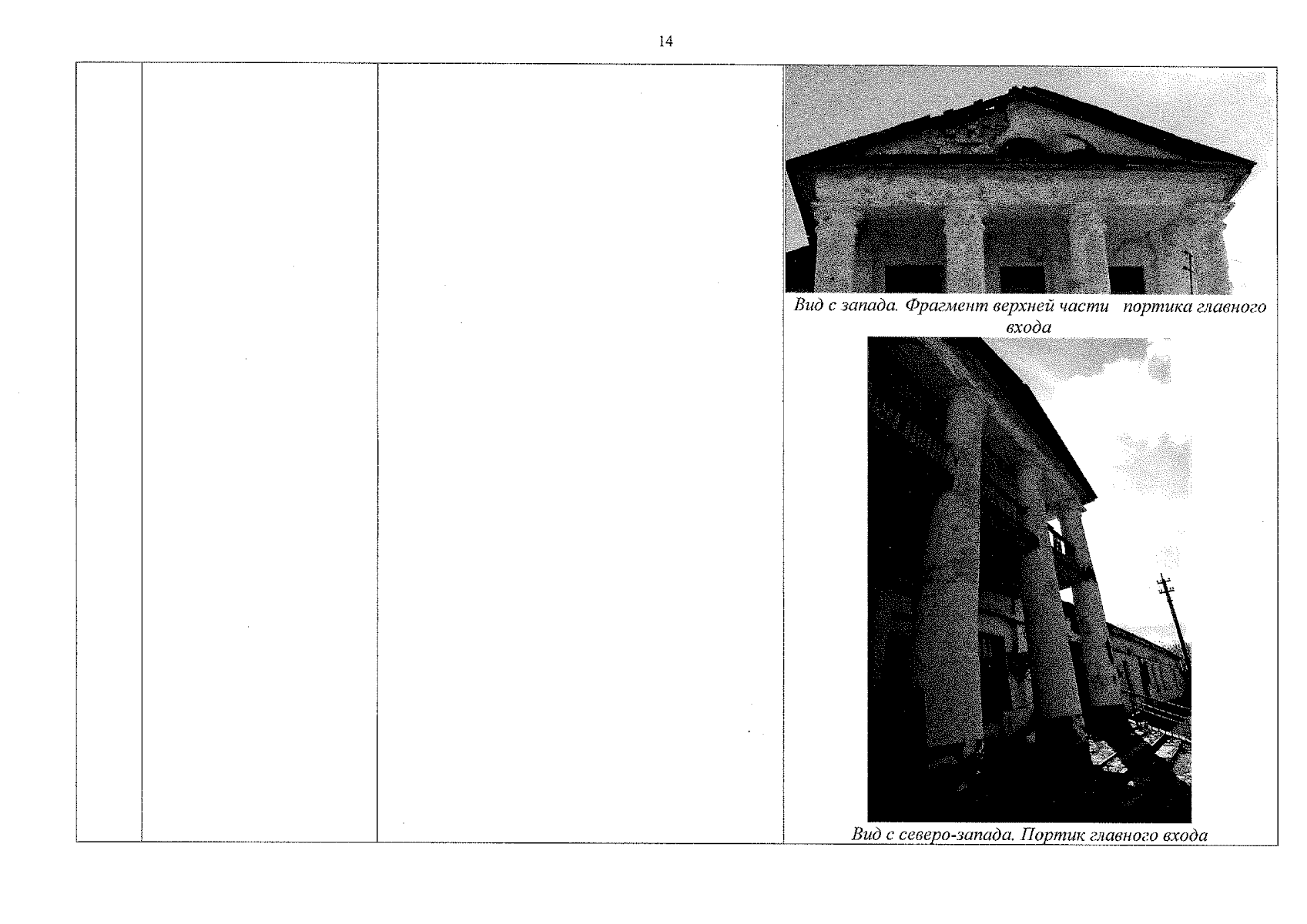 14

Вид с запада. Фрагмент верхней части портика главного входа

Вид с северо-запада. Портик главного входа